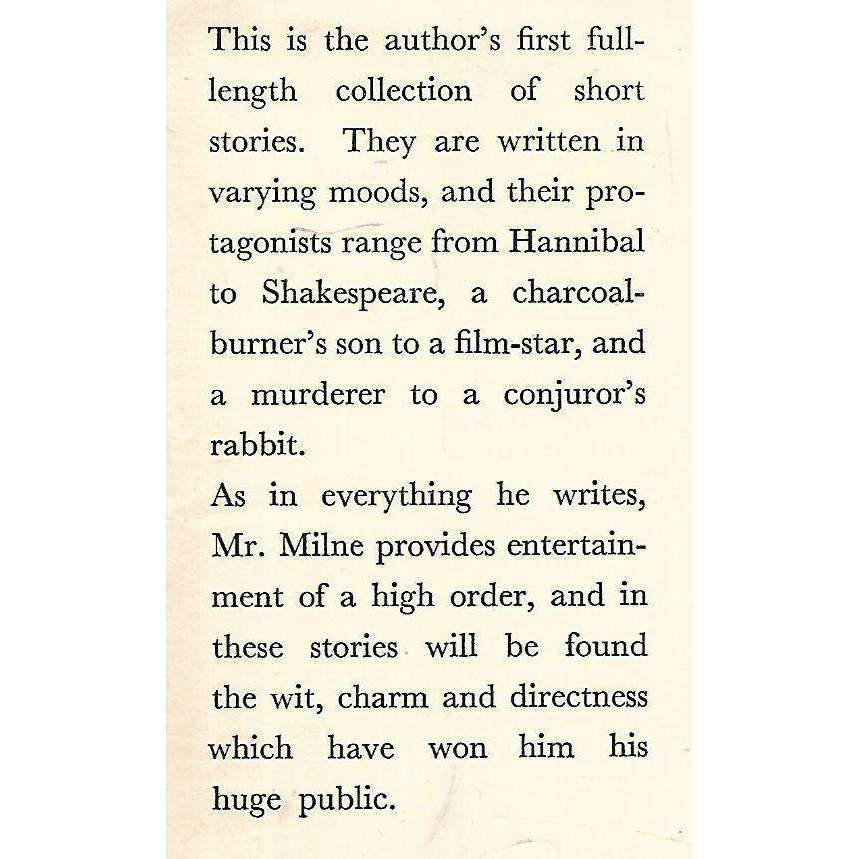 This is the author's first full-length collection of short stories. They are written in varying moods, and their protagonists range from Hannibal to Shakespeare, a charcoal-burner's son to a film-star, and a murderer to a conjuror's rabbit.

As in everything he writes, Mr. Milne provides entertainment of a high order, and in these stories will be found the wit, charm and directness which have won him his huge public.